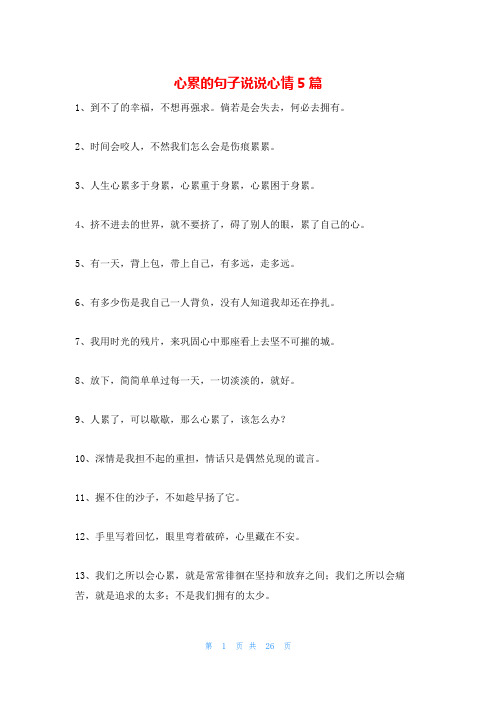 心累的句子说说心情5篇

1、到不了的幸福，不想再强求。倘若是会失去，何必去拥有。

2、时间会咬人，不然我们怎么会是伤痕累累。

3、人生心累多于身累，心累重于身累，心累困于身累。

4、挤不进去的世界，就不要挤了，碍了别人的眼，累了自己的心。

5、有一天，背上包，带上自己，有多远，走多远。

6、有多少伤是我自己一人背负，没有人知道我却还在挣扎。

7、我用时光的残片，来巩固心中那座看上去坚不可摧的城。

8、放下，简简单单过每一天，一切淡淡的，就好。

9、人累了，可以歇歇，那么心累了，该怎么办？

10、深情是我担不起的重担，情话只是偶然兑现的谎言。

11、握不住的沙子，不如趁早扬了它。

12、手里写着回忆，眼里弯着破碎，心里藏在不安。

13、我们之所以会心累，就是常常徘徊在坚持和放弃之间；我们之所以会痛苦，就是追求的太多；不是我们拥有的太少。

第 1 页 共 26 页